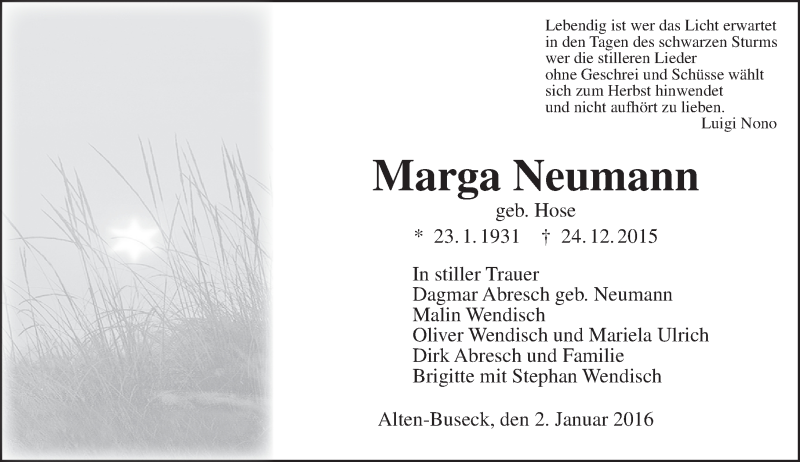 Lebendig ist wer das Licht erwartet
in den Tagen des schwarzen Sturms
wer die stilleren Lieder
ohne Geschrei und Schüsse wählt
sich zum Herbst hinwendet
und nicht aufhört zu lieben.
Luigi Nono

Marga Neumann
geb. Hose
* 23. 1. 1931 † 24. 12. 2015

In stiller Trauer
Dagmar Abresch geb. Neumann
Malin Wendisch
Oliver Wendisch und Mariela Ulrich
Dirk Abresch und Familie
Brigitte mit Stephan Wendisch

Alten-Buseck, den 2. Januar 2016